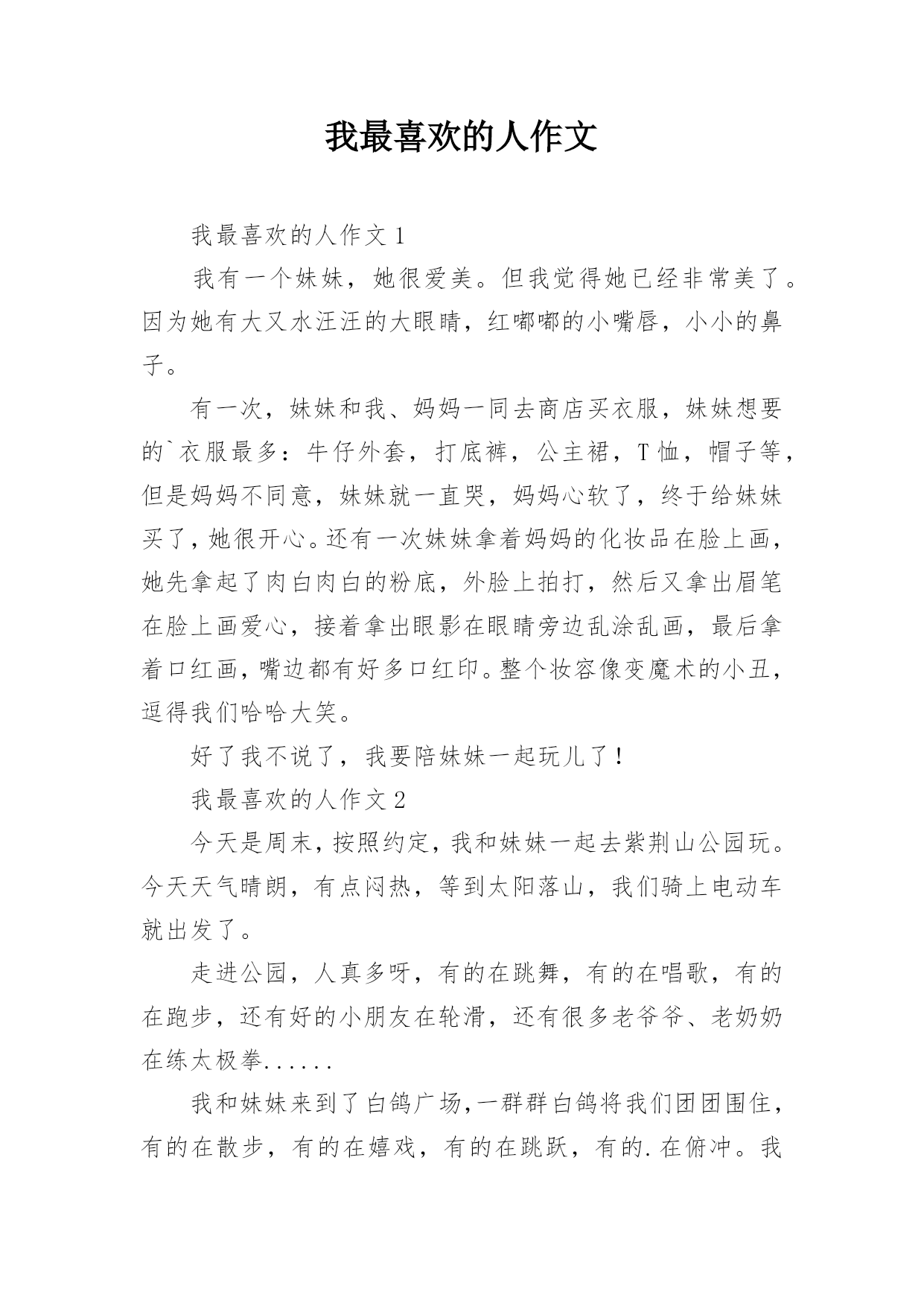 我最喜欢的人作文

我最喜欢的人作文 1

我有一个妹妹，她很爱美。但我觉得她已经非常美了。因为她有大又水汪汪的大眼睛，红嘟嘟的小嘴唇，小小的鼻子。

有一次，妹妹和我、妈妈一同去商店买衣服，妹妹想要的`衣服最多：牛仔外套，打底裤，公主裙，T 恤，帽子等，但是妈妈不同意，妹妹就一直哭，妈妈心软了，终于给妹妹买了，她很开心。还有一次妹妹拿着妈妈的化妆品在脸上画，她先拿起了肉白肉白的粉底，外脸上拍打，然后又拿出眉笔在脸上画爱心，接着拿出眼影在眼睛旁边乱涂乱画，最后拿着口红画，嘴边都有好多口红印。整个妆容像变魔术的小丑，逗得我们哈哈大笑。

好了我不说了，我要陪妹妹一起玩儿了！

我最喜欢的人作文 2

今天是周末，按照约定，我和妹妹一起去紫荆山公园玩。今天天气晴朗，有点闷热，等到太阳落山，我们骑上电动车就出发了。

走进公园，人真多呀，有的在跳舞，有的在唱歌，有的在跑步，还有好的小朋友在轮滑，还有很多老爷爷、老奶奶在练太极拳......

我和妹妹来到了白鸽广场，一群群白鸽将我们团团围住，有的在散步，有的在嬉戏，有的在跳跃，有的.在俯冲。我